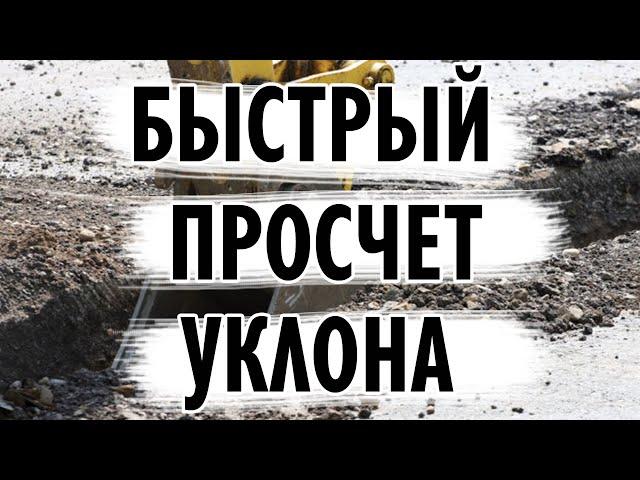 БЫСТРЫЙ
ПРОСЧЕТ
УКЛОНА